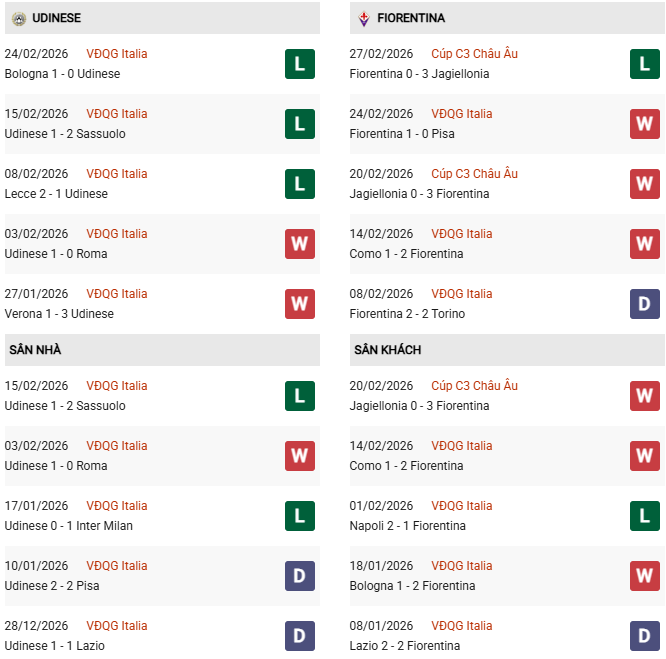 UDINESE

24/02/2026 VĐQG Italia
Bologna 1 - 0 Udinese
L

15/02/2026 VĐQG Italia
Udinese 1 - 2 Sassuolo
L

08/02/2026 VĐQG Italia
Lecce 2 - 1 Udinese
L

03/02/2026 VĐQG Italia
Udinese 1 - 0 Roma
W

27/01/2026 VĐQG Italia
Verona 1 - 3 Udinese
W

SÂN NHÀ

15/02/2026 VĐQG Italia
Udinese 1 - 2 Sassuolo
L

03/02/2026 VĐQG Italia
Udinese 1 - 0 Roma
W

17/01/2026 VĐQG Italia
Udinese 0 - 1 Inter Milan
L

10/01/2026 VĐQG Italia
Udinese 2 - 2 Pisa
D

28/12/2026 VĐQG Italia
Udinese 1 - 1 Lazio
D

FIORENTINA

27/02/2026 Cúp C3 Châu Âu
Fiorentina 0 - 3 Jagiellonia
L

24/02/2026 VĐQG Italia
Fiorentina 1 - 0 Pisa
W

20/02/2026 Cúp C3 Châu Âu
Jagiellonia 0 - 3 Fiorentina
W

14/02/2026 VĐQG Italia
Como 1 - 2 Fiorentina
W

08/02/2026 VĐQG Italia
Fiorentina 2 - 2 Torino
D

SÂN KHÁCH

20/02/2026 Cúp C3 Châu Âu
Jagiellonia 0 - 3 Fiorentina
W

14/02/2026 VĐQG Italia
Como 1 - 2 Fiorentina
W

01/02/2026 VĐQG Italia
Napoli 2 - 1 Fiorentina
L

18/01/2026 VĐQG Italia
Bologna 1 - 2 Fiorentina
W

08/01/2026 VĐQG Italia
Lazio 2 - 2 Fiorentina
D